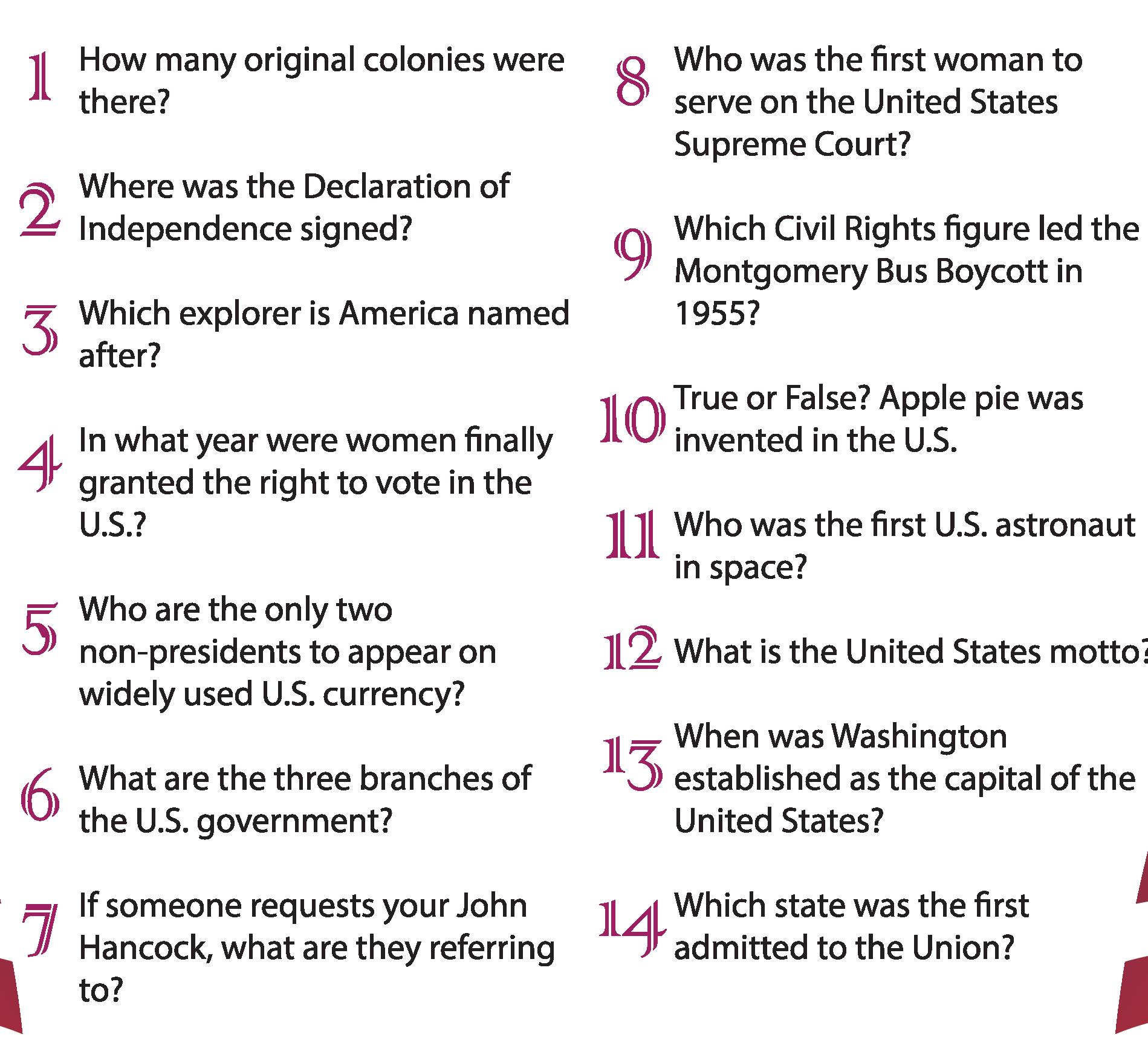 1 How many original colonies were there?

2 Where was the Declaration of Independence signed?

3 Which explorer is America named after?

4 In what year were women finally granted the right to vote in the U.S.?

5 Who are the only two non-presidents to appear on widely used U.S. currency?

6 What are the three branches of the U.S. government?

7 If someone requests your John Hancock, what are they referring to?

8 Who was the first woman to serve on the United States Supreme Court?

9 Which Civil Rights figure led the Montgomery Bus Boycott in 1955?

10 True or False? Apple pie was invented in the U.S.

11 Who was the first U.S. astronaut in space?

12 What is the United States motto?

13 When was Washington established as the capital of the United States?

14 Which state was the first admitted to the Union?